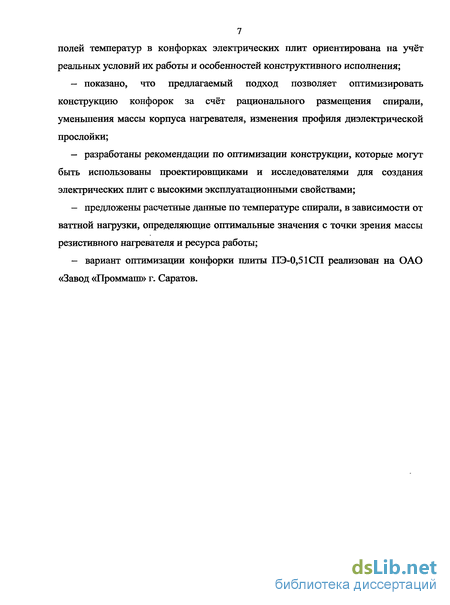 7

полей температур в конфорках электрических плит ориентирована на учёт реальных условий их работы и особенностей конструктивного исполнения;

– показано, что предлагаемый подход позволяет оптимизировать конструкцию конфорок за счёт рационального размещения спирали, уменьшения массы корпуса нагревателя, изменения профиля диэлектрической прослойки;

– разработаны рекомендации по оптимизации конструкции, которые могут быть использованы проектировщиками и исследователями для создания электрических плит с высокими эксплуатационными свойствами;

– предложены расчетные данные по температуре спирали, в зависимости от ваттной нагрузки, определяющие оптимальные значения с точки зрения массы резистивного нагревателя и ресурса работы;

– вариант оптимизации конфорки плиты ПЭ-0,51СП реализован на ОАО «Завод «Проммаш» г. Саратов.

dsLib.net
библиотека диссертаций